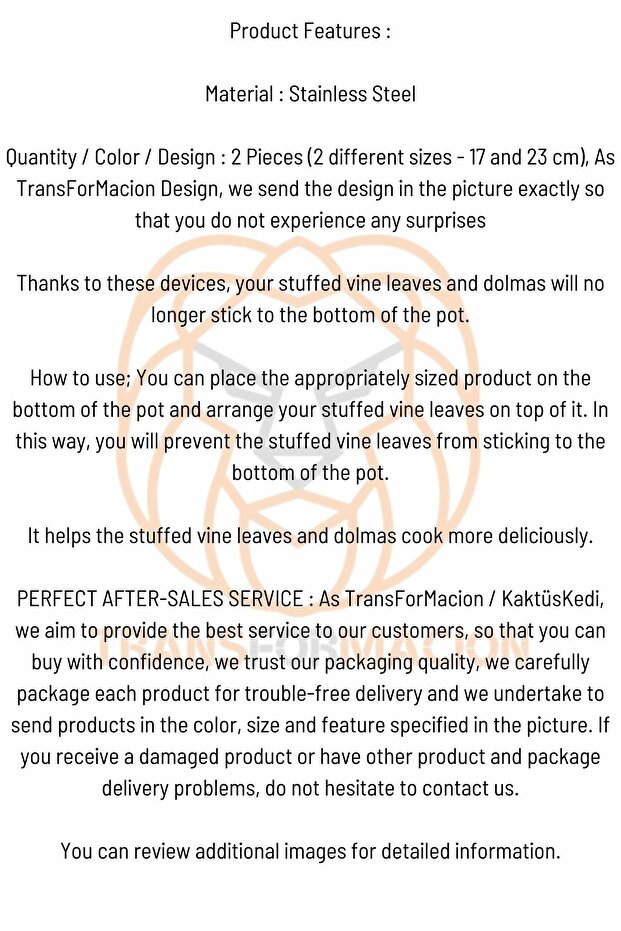 Product Features :

Material : Stainless Steel

Quantity / Color / Design : 2 Pieces (2 different sizes - 17 and 23 cm), As TransForMacion Design, we send the design in the picture exactly so that you do not experience any surprises

Thanks to these devices, your stuffed vine leaves and dolmas will no longer stick to the bottom of the pot.

How to use; You can place the appropriately sized product on the bottom of the pot and arrange your stuffed vine leaves on top of it. In this way, you will prevent the stuffed vine leaves from sticking to the bottom of the pot.

It helps the stuffed vine leaves and dolmas cook more deliciously.

PERFECT AFTER-SALES SERVICE : As TransForMacion / KaktüsKedi, we aim to provide the best service to our customers, so that you can buy with confidence, we trust our packaging quality, we carefully package each product for trouble-free delivery and we undertake to send products in the color, size and feature specified in the picture. If you receive a damaged product or have other product and package delivery problems, do not hesitate to contact us.

You can review additional images for detailed information.

TRANSFORMACION